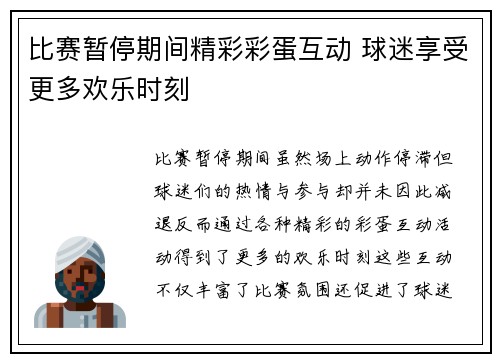 比赛暂停期间精彩彩蛋互动 球迷享受更多欢乐时刻

比赛暂停期间虽然场上动作停滞但球迷们的热情与参与却并未因此减退反而通过各种精彩的彩蛋互动活动得到了更多的欢乐时刻这些互动不仅丰富了比赛氛围还促进了球迷